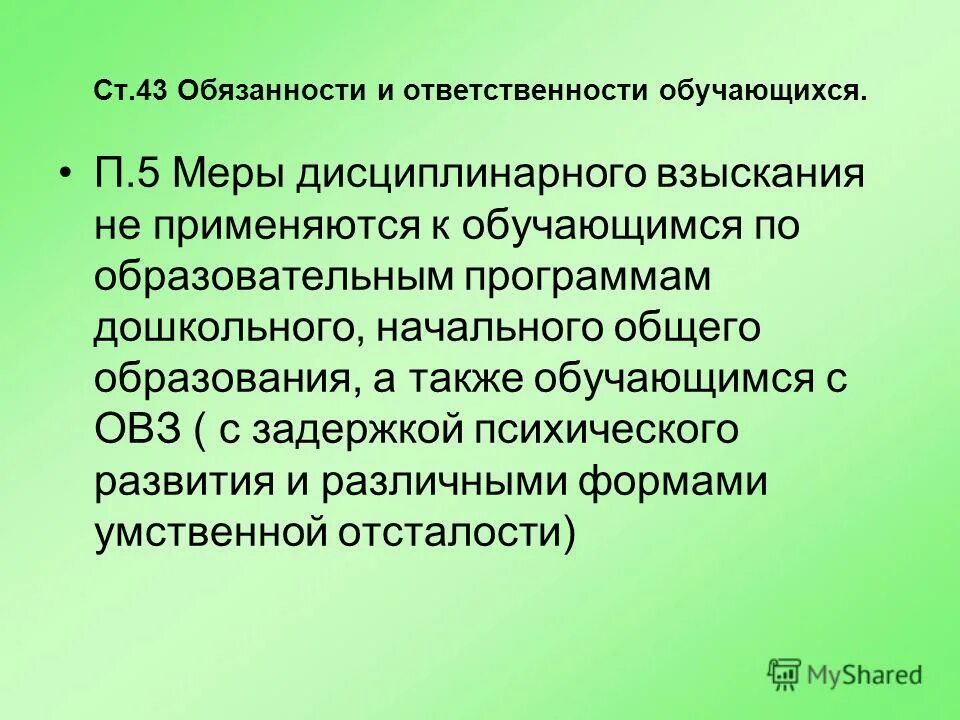 Ст.43 Обязанности и ответственности обучающихся.

• П.5 Меры дисциплинарного взыскания не применяются к обучающимся по образовательным программам дошкольного, начального общего образования, а также обучающимся с ОВЗ ( с задержкой психического развития и различными формами умственной отсталости)

MyShared